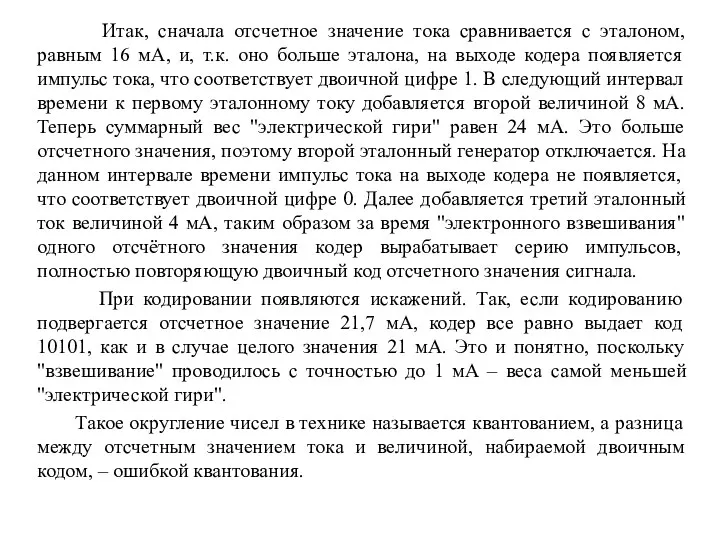 Итак, сначала отсчетное значение тока сравнивается с эталоном, равным 16 мА, и, т.к. оно больше эталона, на выходе кодера появляется импульс тока, что соответствует двоичной цифре 1. В следующий интервал времени к первому эталонному току добавляется второй величиной 8 мА. Теперь суммарный вес "электрической гири" равен 24 мА. Это больше отсчетного значения, поэтому второй эталонный генератор отключается. На данном интервале времени импульс тока на выходе кодера не появляется, что соответствует двоичной цифре 0. Далее добавляется третий эталонный ток величиной 4 мА, таким образом за время "электронного взвешивания" одного отсчётного значения кодер вырабатывает серию импульсов, полностью повторяющую двоичный код отсчетного значения сигнала.

При кодировании появляются искажений. Так, если кодированию подвергается отсчетное значение 21,7 мА, кодер все равно выдает код 10101, как и в случае целого значения 21 мА. Это и понятно, поскольку "взвешивание" проводилось с точностью до 1 мА – веса самой меньшей "электрической гири".

Такое округление чисел в технике называется квантованием, а разница между отсчетным значением тока и величиной, набираемой двоичным кодом, – ошибкой квантования.